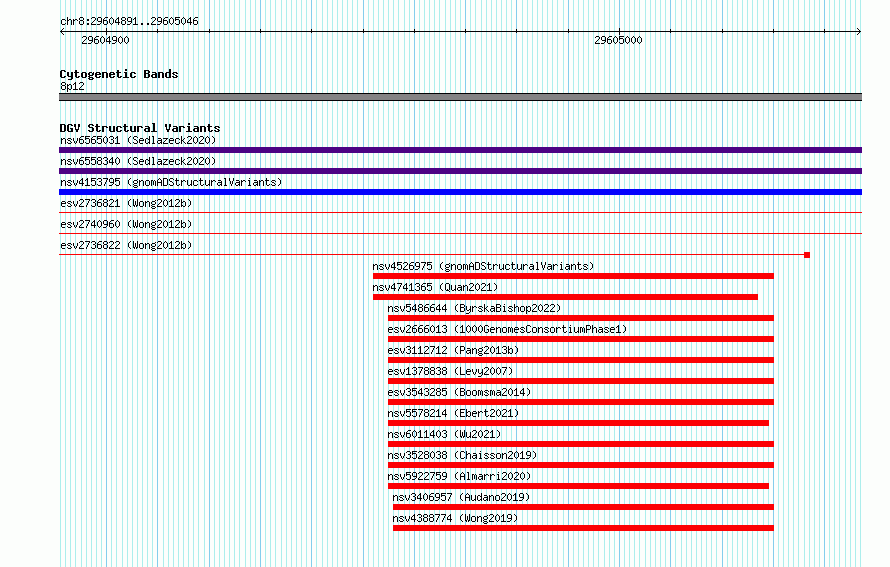 chr8:29604891..29605046

29604900

29605000

Cytogenetic Bands
8p12

DGV Structural Variants
nsv6565031 (Sedlazeck2020)
nsv6558340 (Sedlazeck2020)
nsv4153795 (gnomADStructuralVariants)
esv2736821 (Wong2012b)
esv2740960 (Wong2012b)
esv2736822 (Wong2012b)
nsv4526975 (gnomADStructuralVariants)
nsv4741365 (Quan2021)
nsv5486644 (ByrskaBishop2022)
esv2666013 (1000GenomesConsortiumPhase1)
esv3112712 (Pang2013b)
esv1378838 (Levy2007)
esv3543285 (Boomsma2014)
nsv5578214 (Ebert2021)
nsv6011403 (Wu2021)
nsv3528038 (Chaisson2019)
nsv5922759 (Almarri2020)
nsv3406957 (Audano2019)
nsv4388774 (Wong2019)